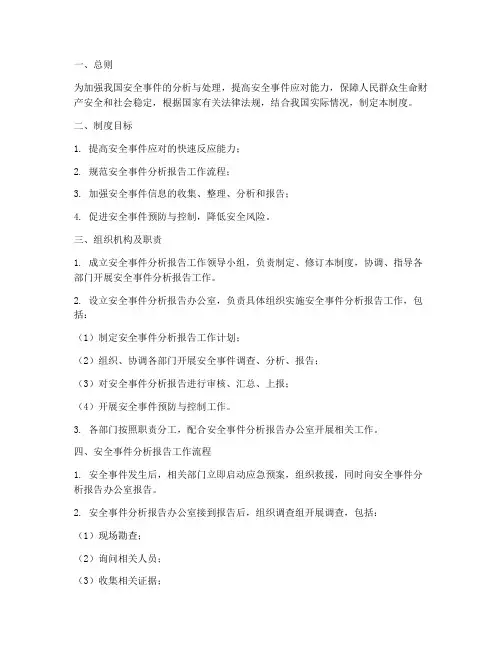 一、总则

为加强我国安全事件的分析与处理，提高安全事件应对能力，保障人民群众生命财产安全和社会稳定，根据国家有关法律法规，结合我国实际情况，制定本制度。

二、制度目标

1. 提高安全事件应对的快速反应能力；

2. 规范安全事件分析报告工作流程；

3. 加强安全事件信息的收集、整理、分析和报告；

4. 促进安全事件预防与控制，降低安全风险。

三、组织机构及职责

1. 成立安全事件分析报告工作领导小组，负责制定、修订本制度，协调、指导各部门开展安全事件分析报告工作。

2. 设立安全事件分析报告办公室，负责具体组织实施安全事件分析报告工作，包括：

（1）制定安全事件分析报告工作计划；

（2）组织、协调各部门开展安全事件调查、分析、报告；

（3）对安全事件分析报告进行审核、汇总、上报；

（4）开展安全事件预防与控制工作。

3. 各部门按照职责分工，配合安全事件分析报告办公室开展相关工作。

四、安全事件分析报告工作流程

1. 安全事件发生后，相关部门立即启动应急预案，组织救援，同时向安全事件分析报告办公室报告。

2. 安全事件分析报告办公室接到报告后，组织调查组开展调查，包括：

（1）现场勘查；

（2）询问相关人员；

（3）收集相关证据；